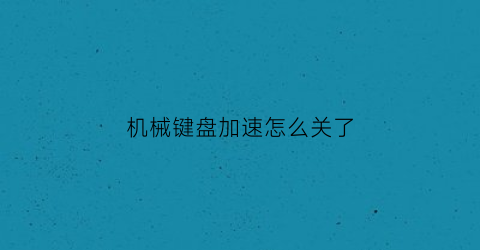 机械键盘加速怎么关了